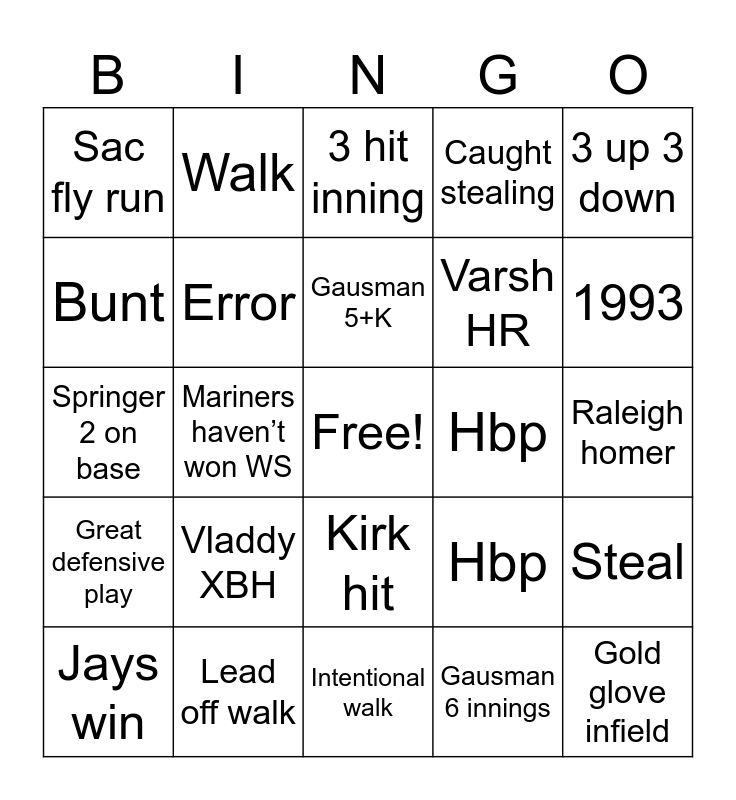 | B | I | N | G | O |
|---|---|---|---|---|
| Sac fly run | Walk | 3 hit inning | Caught stealing | 3 up 3 down |
| Bunt | Error | Gausman 5+K | Varsh HR | 1993 |
| Springer 2 on base | Mariners haven’t won WS | Free! | Hbp | Raleigh homer |
| Great defensive play | Vladdy XBH | Kirk hit | Hbp | Steal |
| Jays win | Lead off walk | Intentional walk | Gausman 6 innings | Gold glove infield |